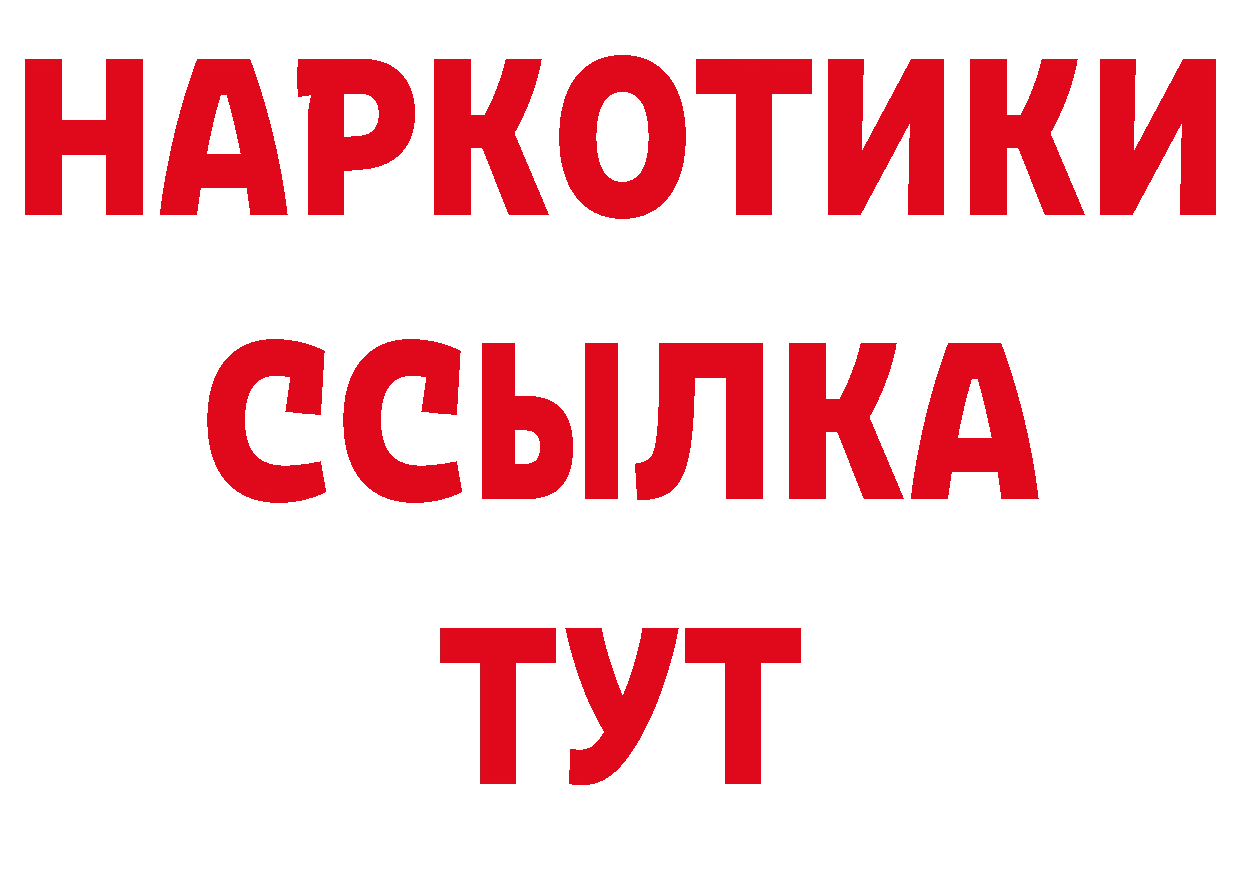 НАРКОТИКИ
ССЫЛКА
ТУТ